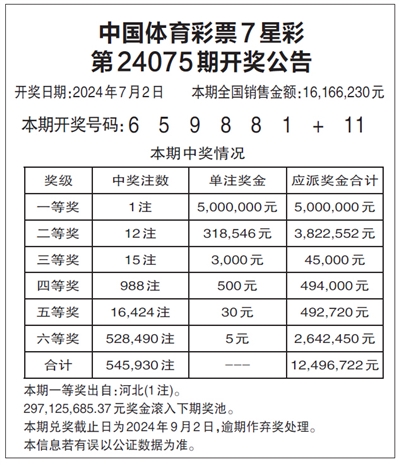 中国体育彩票7星彩
第24075期开奖公告

开奖日期:2024年7月2日　本期全国销售金额:16,166,230元

本期开奖号码:6 5 9 8 8 1 + 11

本期中奖情况

| 奖级 | 中奖注数 | 单注奖金 | 应派奖金合计 |
|---|---|---|---|
| 一等奖 | 1注 | 5,000,000元 | 5,000,000元 |
| 二等奖 | 12注 | 318,546元 | 3,822,552元 |
| 三等奖 | 15注 | 3,000元 | 45,000元 |
| 四等奖 | 988注 | 500元 | 494,000元 |
| 五等奖 | 16,424注 | 30元 | 492,720元 |
| 六等奖 | 528,490注 | 5元 | 2,642,450元 |
| 合计 | 545,930注 | --- | 12,496,722元 |

本期一等奖出自:河北(1注)。
297,125,685.37元奖金滚入下期奖池。
本期兑奖截止日为2024年9月2日,逾期作弃奖处理。
本信息若有误以公证数据为准。